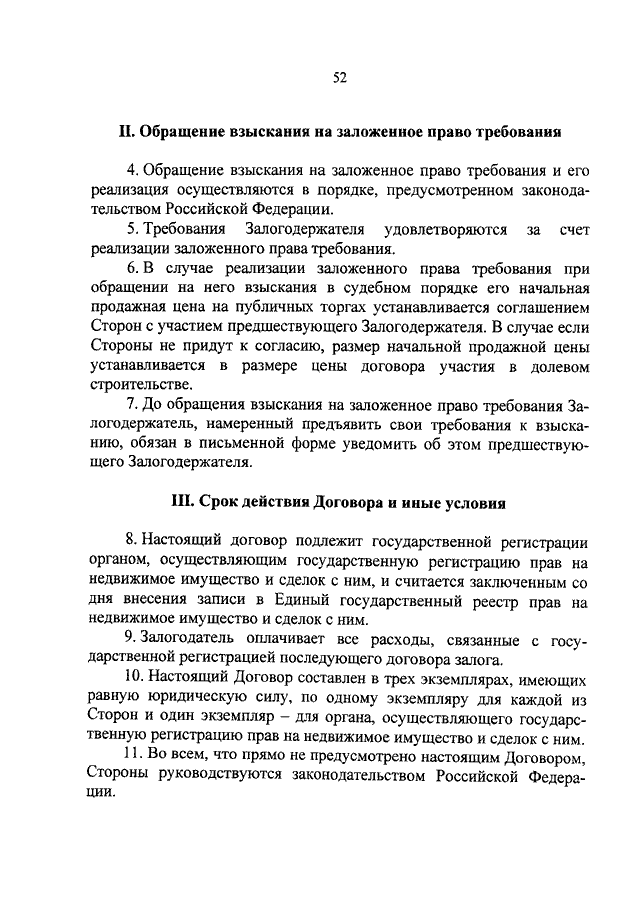 52

II. Обращение взыскания на заложенное право требования

4. Обращение взыскания на заложенное право требования и его реализация осуществляются в порядке, предусмотренном законодательством Российской Федерации.

5. Требования Залогодержателя удовлетворяются за счет реализации заложенного права требования.

6. В случае реализации заложенного права требования при обращении на него взыскания в судебном порядке его начальная продажная цена на публичных торгах устанавливается соглашением Сторон с участием предшествующего Залогодержателя. В случае если Стороны не придут к согласию, размер начальной продажной цены устанавливается в размере цены договора участия в долевом строительстве.

7. До обращения взыскания на заложенное право требования Залогодержатель, намеренный предъявить свои требования к взысканию, обязан в письменной форме уведомить об этом предшествующего Залогодержателя.

III. Срок действия Договора и иные условия

8. Настоящий договор подлежит государственной регистрации органом, осуществляющим государственную регистрацию прав на недвижимое имущество и сделок с ним, и считается заключенным со дня внесения записи в Единый государственный реестр прав на недвижимое имущество и сделок с ним.

9. Залогодатель оплачивает все расходы, связанные с государственной регистрацией последующего договора залога.

10. Настоящий Договор составлен в трех экземплярах, имеющих равную юридическую силу, по одному экземпляру для каждой из Сторон и один экземпляр – для органа, осуществляющего государственную регистрацию прав на недвижимое имущество и сделок с ним.

11. Во всем, что прямо не предусмотрено настоящим Договором, Стороны руководствуются законодательством Российской Федерации.